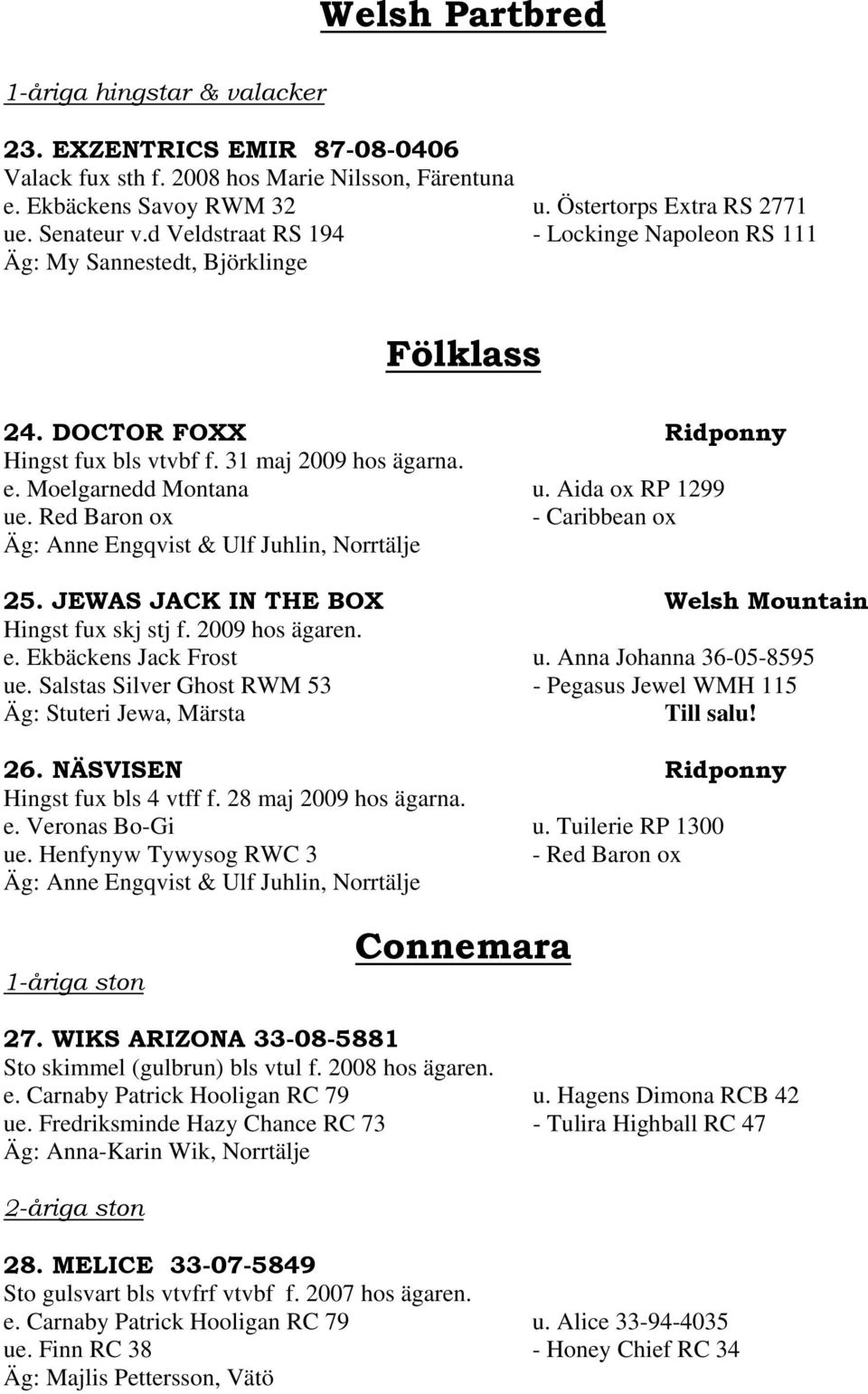 Welsh Partbred

1-åriga hingstar & valacker

23. EXZENTRICS EMIR 87-08-0406
Valack fux sth f. 2008 hos Marie Nilsson, Färentuna
e. Ekbäckens Savoy RWM 32 u. Östertorps Extra RS 2771
ue. Senateur v.d Veldstraat RS 194 - Lockinge Napoleon RS 111
Äg: My Sannestedt, Björklinge

Fölklass

24. DOCTOR FOXX Ridponny
Hingst fux bls vtvbf f. 31 maj 2009 hos ägarna.
e. Moelgarnedd Montana u. Aida ox RP 1299
ue. Red Baron ox - Caribbean ox
Äg: Anne Engqvist & Ulf Juhlin, Norrtälje

25. JEWAS JACK IN THE BOX Welsh Mountain
Hingst fux skj stj f. 2009 hos ägaren.
e. Ekbäckens Jack Frost u. Anna Johanna 36-05-8595
ue. Salstas Silver Ghost RWM 53 - Pegasus Jewel WMH 115
Äg: Stuteri Jewa, Märsta Till salu!

26. NÄSVISEN Ridponny
Hingst fux bls 4 vtff f. 28 maj 2009 hos ägarna.
e. Veronas Bo-Gi u. Tuilerie RP 1300
ue. Henfynyw Tywysog RWC 3 - Red Baron ox
Äg: Anne Engqvist & Ulf Juhlin, Norrtälje

Connemara

1-åriga ston

27. WIKS ARIZONA 33-08-5881
Sto skimmel (gulbrun) bls vtul f. 2008 hos ägaren.
e. Carnaby Patrick Hooligan RC 79 u. Hagens Dimona RCB 42
ue. Fredriksminde Hazy Chance RC 73 - Tulira Highball RC 47
Äg: Anna-Karin Wik, Norrtälje

2-åriga ston

28. MELICE 33-07-5849
Sto gulsvart bls vtvfrf vtvbf f. 2007 hos ägaren.
e. Carnaby Patrick Hooligan RC 79 u. Alice 33-94-4035
ue. Finn RC 38 - Honey Chief RC 34
Äg: Majlis Pettersson, Vätö